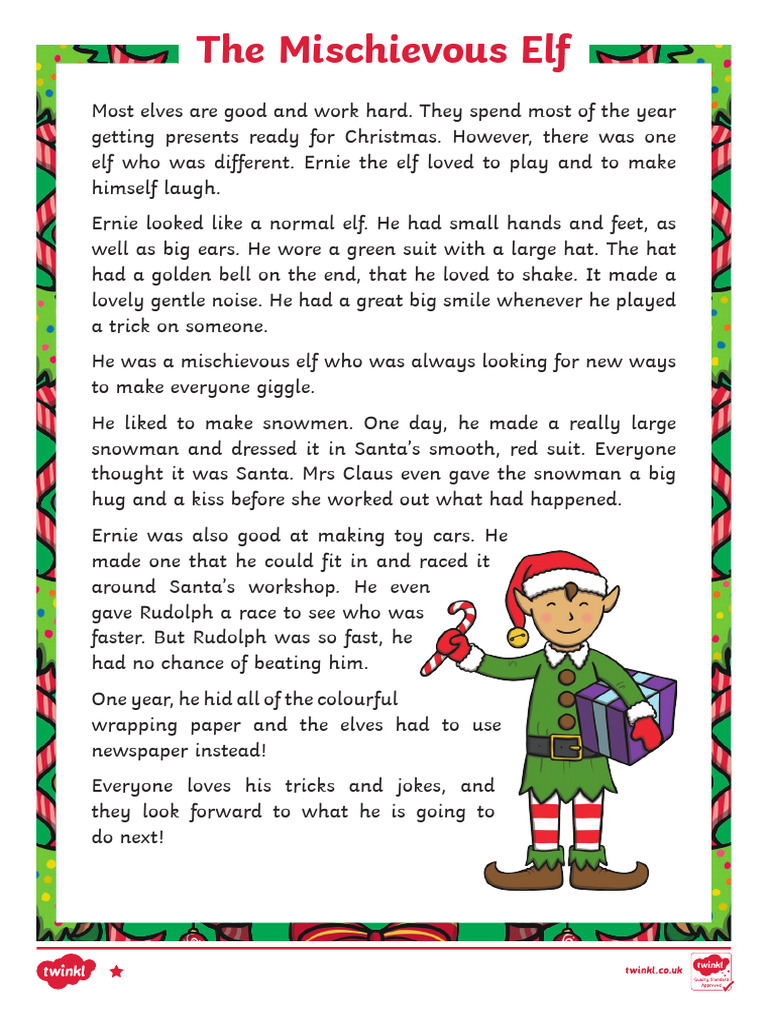 The Mischievous Elf

Most elves are good and work hard. They spend most of the year getting presents ready for Christmas. However, there was one elf who was different. Ernie the elf loved to play and to make himself laugh.

Ernie looked like a normal elf. He had small hands and feet, as well as big ears. He wore a green suit with a large hat. The hat had a golden bell on the end, that he loved to shake. It made a lovely gentle noise. He had a great big smile whenever he played a trick on someone.

He was a mischievous elf who was always looking for new ways to make everyone giggle.

He liked to make snowmen. One day, he made a really large snowman and dressed it in Santa's smooth, red suit. Everyone thought it was Santa. Mrs Claus even gave the snowman a big hug and a kiss before she worked out what had happened.

Ernie was also good at making toy cars. He made one that he could fit in and raced it around Santa's workshop. He even gave Rudolph a race to see who was faster. But Rudolph was so fast, he had no chance of beating him.

One year, he hid all of the colourful wrapping paper and the elves had to use newspaper instead!

Everyone loves his tricks and jokes, and they look forward to what he is going to do next!

twinkl

twinkl.co.uk

twinkl Quality Standard Approved